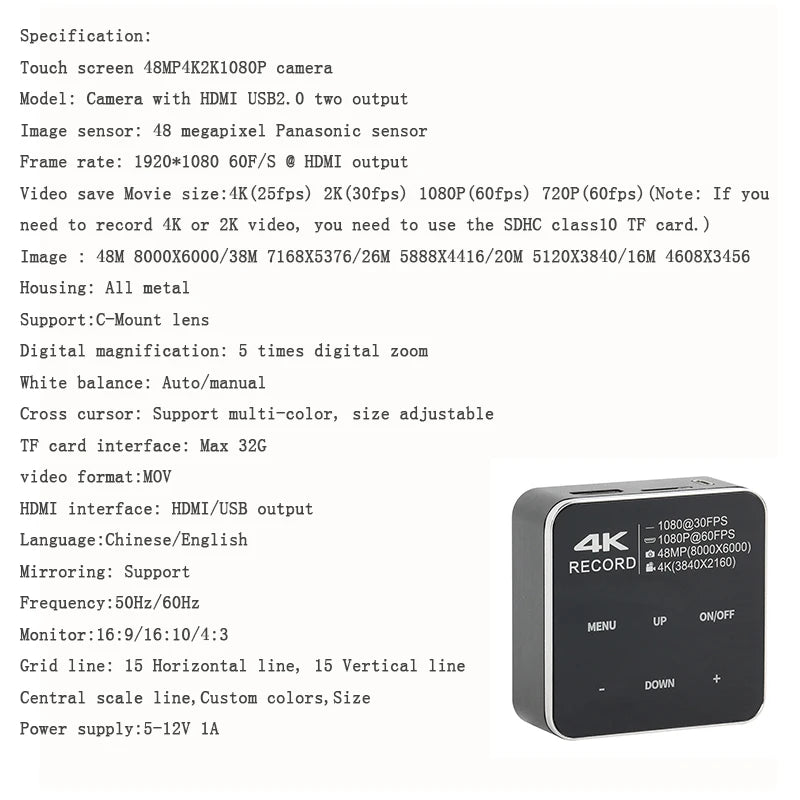 Specification:
Touch screen 48MP4K2K1080P camera
Model: Camera with HDMI USB2.0 two output
Image sensor: 48 megapixel Panasonic sensor
Frame rate: 1920*1080 60F/S @ HDMI output
Video save Movie size:4K(25fps) 2K(30fps) 1080P(60fps) 720P(60fps)(Note: If you need to record 4K or 2K video, you need to use the SDHC class10 TF card.)
Image : 48M 8000X6000/38M 7168X5376/26M 5888X4416/20M 5120X3840/16M 4608X3456
Housing: All metal
Support:C-Mount lens
Digital magnification: 5 times digital zoom
White balance: Auto/manual
Cross cursor: Support multi-color, size adjustable
TF card interface: Max 32G
video format:MOV
HDMI interface: HDMI/USB output
Language:Chinese/English
Mirroring: Support
Frequency:50Hz/60Hz
Monitor:16:9/16:10/4:3
Grid line: 15 Horizontal line, 15 Vertical line
Central scale line,Custom colors,Size
Power supply:5-12V 1A

4K
RECORD
1080@30FPS
1080P@60FPS
48MP(8000X6000)
4K(3840X2160)
MENU
UP
ON/OFF
-
DOWN
+